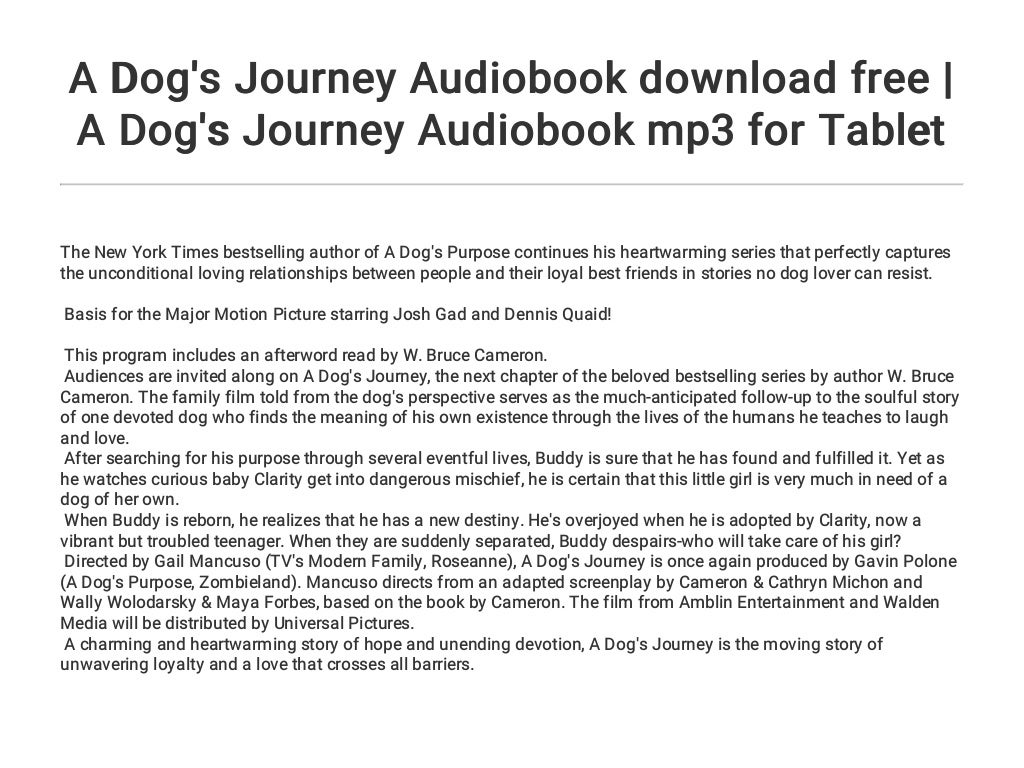 A Dog's Journey Audiobook download free | A Dog's Journey Audiobook mp3 for Tablet

The New York Times bestselling author of A Dog's Purpose continues his heartwarming series that perfectly captures the unconditional loving relationships between people and their loyal best friends in stories no dog lover can resist.

Basis for the Major Motion Picture starring Josh Gad and Dennis Quaid!

This program includes an afterword read by W. Bruce Cameron.
Audiences are invited along on A Dog's Journey, the next chapter of the beloved bestselling series by author W. Bruce Cameron. The family film told from the dog's perspective serves as the much-anticipated follow-up to the soulful story of one devoted dog who finds the meaning of his own existence through the lives of the humans he teaches to laugh and love.
After searching for his purpose through several eventful lives, Buddy is sure that he has found and fulfilled it. Yet as he watches curious baby Clarity get into dangerous mischief, he is certain that this little girl is very much in need of a dog of her own.
When Buddy is reborn, he realizes that he has a new destiny. He's overjoyed when he is adopted by Clarity, now a vibrant but troubled teenager. When they are suddenly separated, Buddy despairs-who will take care of his girl?
Directed by Gail Mancuso (TV's Modern Family, Roseanne), A Dog's Journey is once again produced by Gavin Polone (A Dog's Purpose, Zombieland). Mancuso directs from an adapted screenplay by Cameron & Cathryn Michon and Wally Wolodarsky & Maya Forbes, based on the book by Cameron. The film from Amblin Entertainment and Walden Media will be distributed by Universal Pictures.
A charming and heartwarming story of hope and unending devotion, A Dog's Journey is the moving story of unwavering loyalty and a love that crosses all barriers.